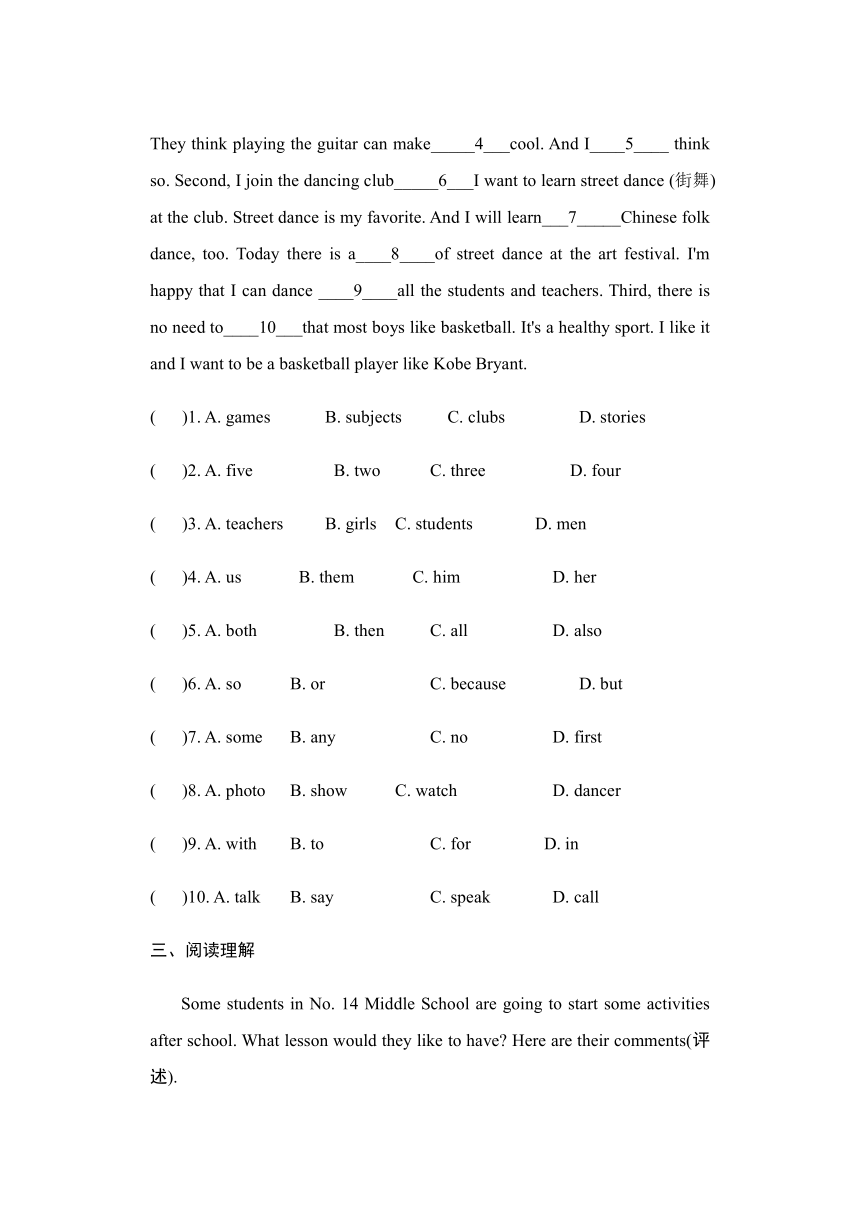 They think playing the guitar can make_____4___cool. And I____5____ think so. Second, I join the dancing club_____6___I want to learn street dance (街舞) at the club. Street dance is my favorite. And I will learn___7_____Chinese folk dance, too. Today there is a____8____of street dance at the art festival. I'm happy that I can dance ____9____all the students and teachers. Third, there is no need to____10___that most boys like basketball. It's a healthy sport. I like it and I want to be a basketball player like Kobe Bryant.

(　　)1. A. games　　B. subjects　　C. clubs　　D. stories

(　　)2. A. five　　B. two　　C. three　　D. four

(　　)3. A. teachers　　B. girls　　C. students　　D. men

(　　)4. A. us　　B. them　　C. him　　D. her

(　　)5. A. both　　B. then　　C. all　　D. also

(　　)6. A. so　　B. or　　C. because　　D. but

(　　)7. A. some　　B. any　　C. no　　D. first

(　　)8. A. photo　　B. show　　C. watch　　D. dancer

(　　)9. A. with　　B. to　　C. for　　D. in

(　　)10. A. talk　　B. say　　C. speak　　D. call

三、阅读理解

Some students in No. 14 Middle School are going to start some activities after school. What lesson would they like to have? Here are their comments(评述).